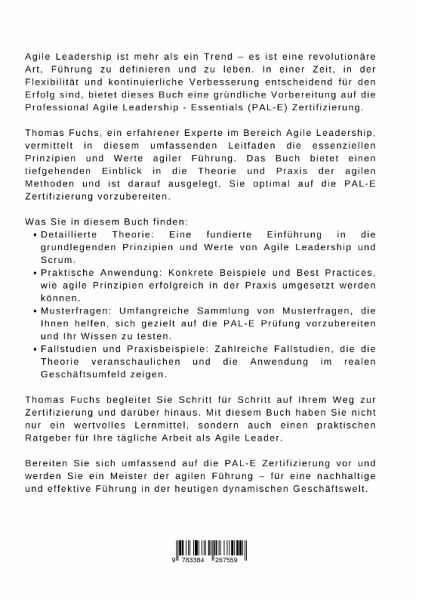 Agile Leadership ist mehr als ein Trend – es ist eine revolutionäre Art, Führung zu definieren und zu leben. In einer Zeit, in der Flexibilität und kontinuierliche Verbesserung entscheidend für den Erfolg sind, bietet dieses Buch eine gründliche Vorbereitung auf die Professional Agile Leadership - Essentials (PAL-E) Zertifizierung.

Thomas Fuchs, ein erfahrener Experte im Bereich Agile Leadership, vermittelt in diesem umfassenden Leitfaden die essenziellen Prinzipien und Werte agiler Führung. Das Buch bietet einen tiefgehenden Einblick in die Theorie und Praxis der agilen Methoden und ist darauf ausgelegt, Sie optimal auf die PAL-E Zertifizierung vorzubereiten.

Was Sie in diesem Buch finden:
• Detaillierte Theorie: Eine fundierte Einführung in die grundlegenden Prinzipien und Werte von Agile Leadership und Scrum.
• Praktische Anwendung: Konkrete Beispiele und Best Practices, wie agile Prinzipien erfolgreich in der Praxis umgesetzt werden können.
• Musterfragen: Umfangreiche Sammlung von Musterfragen, die Ihnen helfen, sich gezielt auf die PAL-E Prüfung vorzubereiten und Ihr Wissen zu testen.
• Fallstudien und Praxisbeispiele: Zahlreiche Fallstudien, die die Theorie veranschaulichen und die Anwendung im realen Geschäftsumfeld zeigen.

Thomas Fuchs begleitet Sie Schritt für Schritt auf Ihrem Weg zur Zertifizierung und darüber hinaus. Mit diesem Buch haben Sie nicht nur ein wertvolles Lernmittel, sondern auch einen praktischen Ratgeber für Ihre tägliche Arbeit als Agile Leader.

Bereiten Sie sich umfassend auf die PAL-E Zertifizierung vor und werden Sie ein Meister der agilen Führung – für eine nachhaltige und effektive Führung in der heutigen dynamischen Geschäftswelt.

9 783384 267559